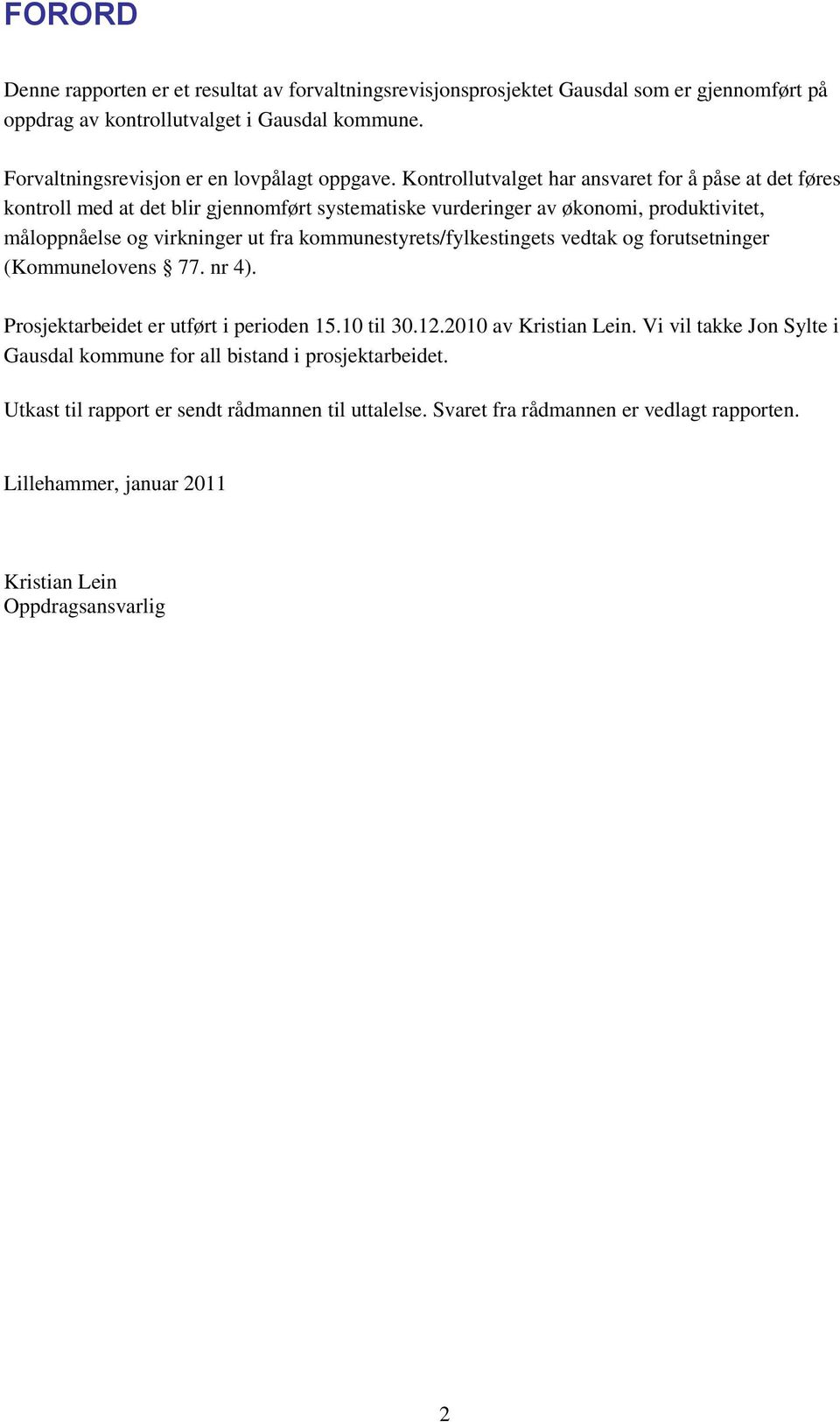 FORORD

Denne rapporten er et resultat av forvaltningsrevisjonsprosjektet Gausdal som er gjennomført på oppdrag av kontrollutvalget i Gausdal kommune.

Forvaltningsrevisjon er en lovpålagt oppgave. Kontrollutvalget har ansvaret for å påse at det føres kontroll med at det blir gjennomført systematiske vurderinger av økonomi, produktivitet, måloppnåelse og virkninger ut fra kommunestyrets/fylkestingets vedtak og forutsetninger (Kommunelovens § 77. nr 4).

Prosjektarbeidet er utført i perioden 15.10 til 30.12.2010 av Kristian Lein. Vi vil takke Jon Sylte i Gausdal kommune for all bistand i prosjektarbeidet.

Utkast til rapport er sendt rådmannen til uttalelse. Svaret fra rådmannen er vedlagt rapporten.

Lillehammer, januar 2011

Kristian Lein
Oppdragsansvarlig

2